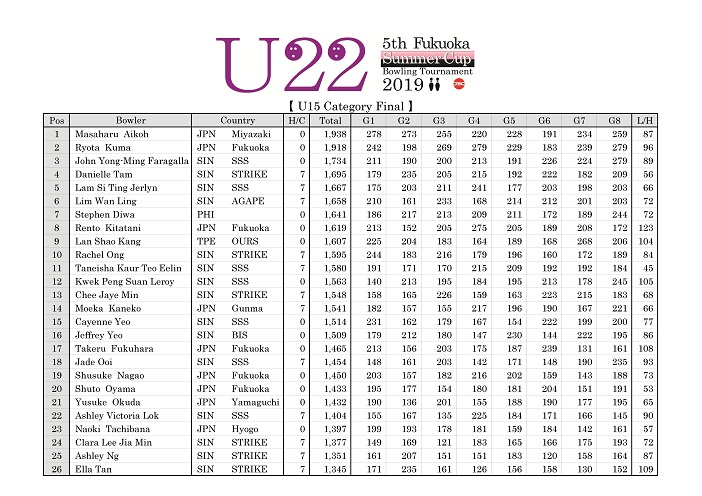 U22

5th Fukuoka
Summer Cup
Bowling Tournament
2019

【 U15 Category Final 】

| Pos | Bowler | Country | | H/C | Total | G1 | G2 | G3 | G4 | G5 | G6 | G7 | G8 | L/H |
|---|---|---|---|---|---|---|---|---|---|---|---|---|---|---|
| 1 | Masaharu Aikoh | JPN | Miyazaki | 0 | 1,938 | 278 | 273 | 255 | 220 | 228 | 191 | 234 | 259 | 87 |
| 2 | Ryota Kuma | JPN | Fukuoka | 0 | 1,918 | 242 | 198 | 269 | 279 | 229 | 183 | 239 | 279 | 96 |
| 3 | John Yong-Ming Faragalla | SIN | SSS | 0 | 1,734 | 211 | 190 | 200 | 213 | 191 | 226 | 224 | 279 | 89 |
| 4 | Danielle Tam | SIN | STRIKE | 7 | 1,695 | 179 | 235 | 205 | 215 | 192 | 222 | 182 | 209 | 56 |
| 5 | Lam Si Ting Jerlyn | SIN | SSS | 7 | 1,667 | 175 | 203 | 211 | 241 | 177 | 203 | 198 | 203 | 66 |
| 6 | Lim Wan Ling | SIN | AGAPE | 7 | 1,658 | 210 | 161 | 233 | 168 | 214 | 212 | 201 | 203 | 72 |
| 7 | Stephen Diwa | PHI | | 0 | 1,641 | 186 | 217 | 213 | 209 | 211 | 172 | 189 | 244 | 72 |
| 8 | Rento Kitatani | JPN | Fukuoka | 0 | 1,619 | 213 | 152 | 205 | 275 | 205 | 189 | 208 | 172 | 123 |
| 9 | Lan Shao Kang | TPE | OURS | 0 | 1,607 | 225 | 204 | 183 | 164 | 189 | 168 | 268 | 206 | 104 |
| 10 | Rachel Ong | SIN | STRIKE | 7 | 1,595 | 244 | 183 | 216 | 179 | 196 | 160 | 172 | 189 | 84 |
| 11 | Tancisha Kaur Teo Eelin | SIN | SSS | 7 | 1,580 | 191 | 171 | 170 | 215 | 209 | 192 | 192 | 184 | 45 |
| 12 | Kwek Peng Suan Leroy | SIN | SSS | 0 | 1,563 | 140 | 213 | 195 | 184 | 195 | 213 | 178 | 245 | 105 |
| 13 | Chee Jaye Min | SIN | STRIKE | 7 | 1,548 | 158 | 165 | 226 | 159 | 163 | 223 | 215 | 183 | 68 |
| 14 | Moeka Kaneko | JPN | Gunma | 7 | 1,541 | 182 | 157 | 155 | 217 | 196 | 190 | 167 | 221 | 66 |
| 15 | Cayenne Yeo | SIN | SSS | 0 | 1,514 | 231 | 162 | 179 | 167 | 154 | 222 | 199 | 200 | 77 |
| 16 | Jeffrey Yeo | SIN | BIS | 0 | 1,509 | 179 | 212 | 180 | 147 | 230 | 144 | 222 | 195 | 86 |
| 17 | Takeru Fukuhara | JPN | Fukuoka | 0 | 1,465 | 213 | 156 | 203 | 175 | 187 | 239 | 131 | 161 | 108 |
| 18 | Jade Ooi | SIN | SSS | 7 | 1,454 | 148 | 161 | 203 | 142 | 171 | 148 | 190 | 235 | 93 |
| 19 | Shusuke Nagao | JPN | Fukuoka | 0 | 1,450 | 203 | 157 | 182 | 216 | 202 | 159 | 143 | 188 | 73 |
| 20 | Shuto Oyama | JPN | Fukuoka | 0 | 1,433 | 195 | 177 | 154 | 180 | 181 | 204 | 151 | 191 | 53 |
| 21 | Yusuke Okuda | JPN | Yamaguchi | 0 | 1,432 | 190 | 136 | 201 | 155 | 188 | 190 | 177 | 195 | 65 |
| 22 | Ashley Victoria Lok | SIN | SSS | 7 | 1,404 | 155 | 167 | 135 | 225 | 184 | 171 | 166 | 145 | 90 |
| 23 | Naoki Tachibana | JPN | Hyogo | 0 | 1,397 | 199 | 193 | 178 | 181 | 159 | 184 | 142 | 161 | 57 |
| 24 | Clara Lee Jia Min | SIN | STRIKE | 7 | 1,377 | 149 | 169 | 121 | 183 | 165 | 166 | 175 | 193 | 72 |
| 25 | Ashley Ng | SIN | STRIKE | 7 | 1,351 | 161 | 207 | 151 | 151 | 183 | 120 | 158 | 164 | 87 |
| 26 | Ella Tan | SIN | STRIKE | 7 | 1,345 | 171 | 235 | 161 | 126 | 156 | 158 | 130 | 152 | 109 |